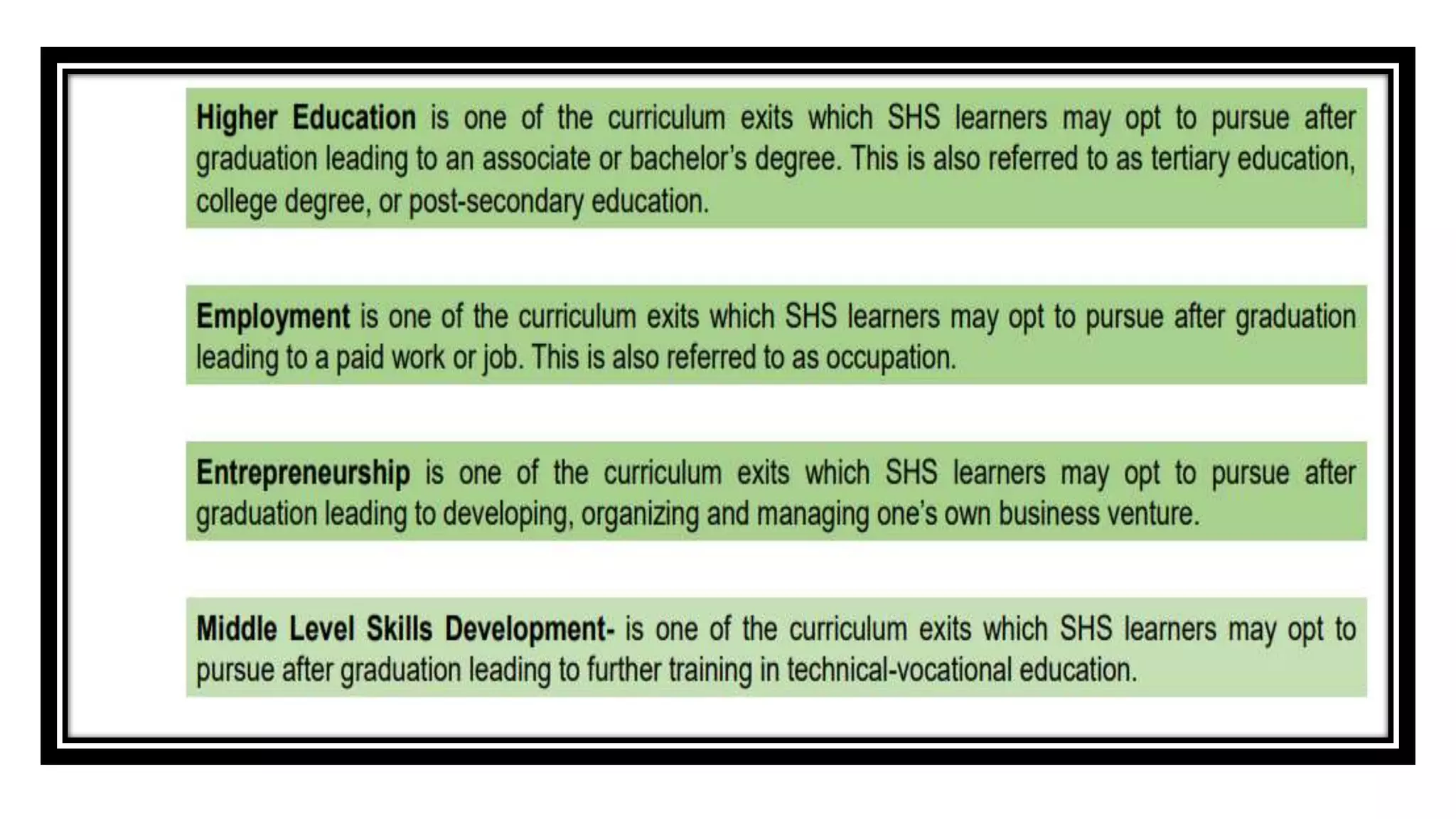 Higher Education is one of the curriculum exits which SHS learners may opt to pursue after graduation leading to an associate or bachelor's degree. This is also referred to as tertiary education, college degree, or post-secondary education.

Employment is one of the curriculum exits which SHS learners may opt to pursue after graduation leading to a paid work or job. This is also referred to as occupation.

Entrepreneurship is one of the curriculum exits which SHS learners may opt to pursue after graduation leading to developing, organizing and managing one's own business venture.

Middle Level Skills Development- is one of the curriculum exits which SHS learners may opt to pursue after graduation leading to further training in technical-vocational education.